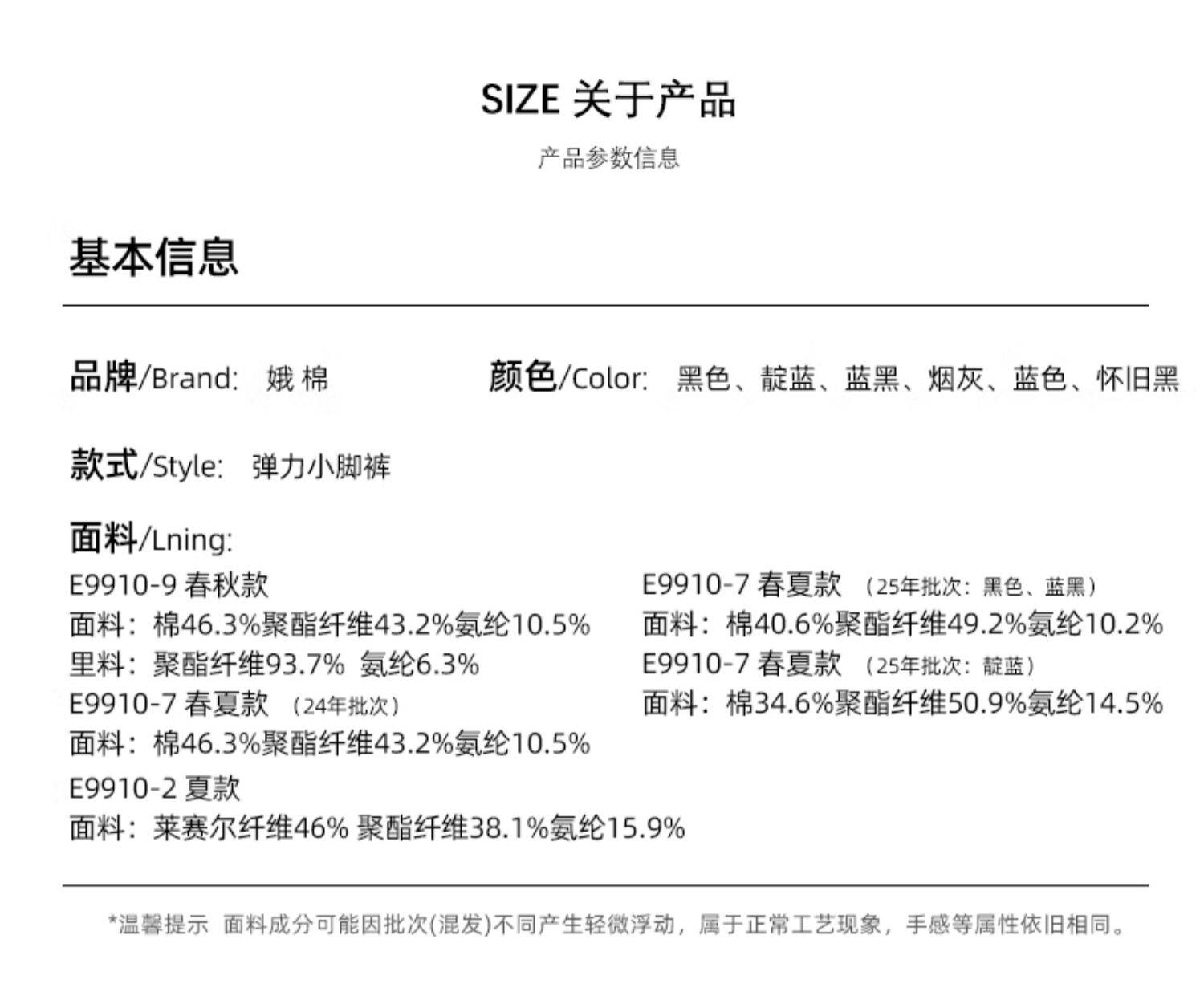 SIZE 关于产品

产品参数信息

基本信息

品牌/Brand: 娥棉

颜色/Color: 黑色、靛蓝、蓝黑、烟灰、蓝色、怀旧黑

款式/Style: 弹力小脚裤

面料/Lning:

E9910-9 春秋款
面料：棉46.3%聚酯纤维43.2%氨纶10.5%
里料：聚酯纤维93.7% 氨纶6.3%
E9910-7 春夏款 （24年批次）
面料：棉46.3%聚酯纤维43.2%氨纶10.5%
E9910-2 夏款
面料：莱赛尔纤维46% 聚酯纤维38.1%氨纶15.9%

E9910-7 春夏款 （25年批次：黑色、蓝黑）
面料：棉40.6%聚酯纤维49.2%氨纶10.2%
E9910-7 春夏款 （25年批次：靛蓝）
面料：棉34.6%聚酯纤维50.9%氨纶14.5%

*温馨提示 面料成分可能因批次(混发)不同产生轻微浮动，属于正常工艺现象，手感等属性依旧相同。